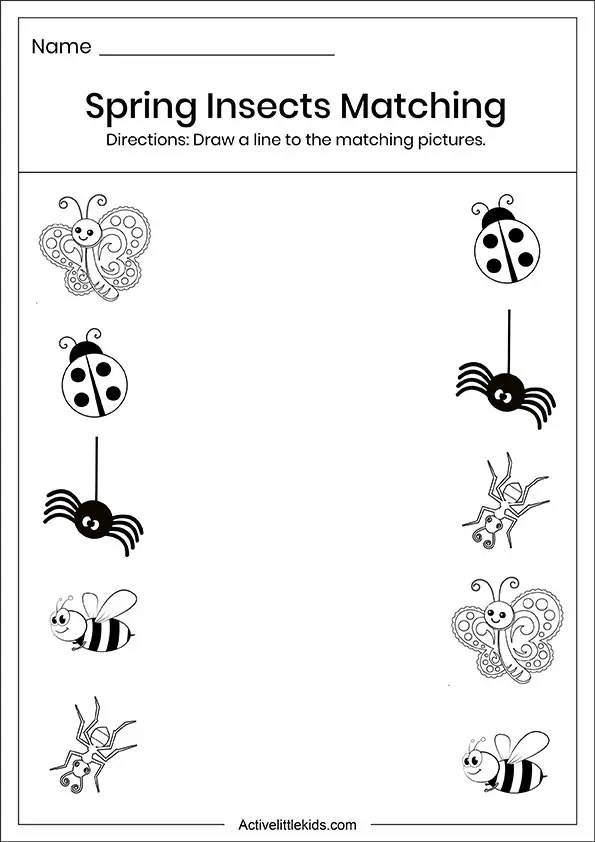 Name ____

Spring Insects Matching

Directions: Draw a line to the matching pictures.

Activelittlekids.com